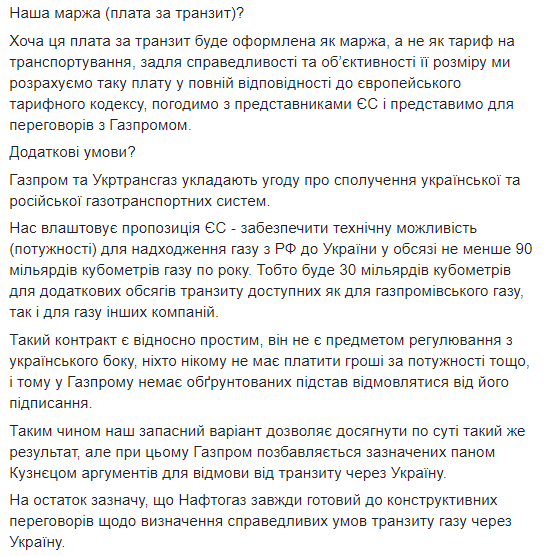 Наша маржа (плата за транзит)?

Хоча ця плата за транзит буде оформлена як маржа, а не як тариф на транспортування, задля справедливості та об'єктивності її розміру ми розрахуємо таку плату у повній відповідності до європейського тарифного кодексу, погодимо з представниками ЄС і представимо для переговорів з Газпромом.

Додаткові умови?

Газпром та Укртрансгаз укладають угоду про сполучення української та російської газотранспортних систем.

Нас влаштовує пропозиція ЄС - забезпечити технічну можливість (потужності) для надходження газу з РФ до України у обсязі не менше 90 мільярдів кубометрів газу по року. Тобто буде 30 мільярдів кубометрів для додаткових обсягів транзиту доступних як для газпромівського газу, так і для газу інших компаній.

Такий контракт є відносно простим, він не є предметом регулювання з українського боку, ніхто нікому не має платити гроші за потужності тощо, і тому у Газпрому немає обґрунтованих підстав відмовлятися від його підписання.

Таким чином наш запасний варіант дозволяє досягнути по суті такий же результат, але при цьому Газпром позбавляється зазначених паном Кузнєцом аргументів для відмови від транзиту через Україну.

На остаток зазначу, що Нафтогаз завжди готовий до конструктивних переговорів щодо визначення справедливих умов транзиту газу через Україну.